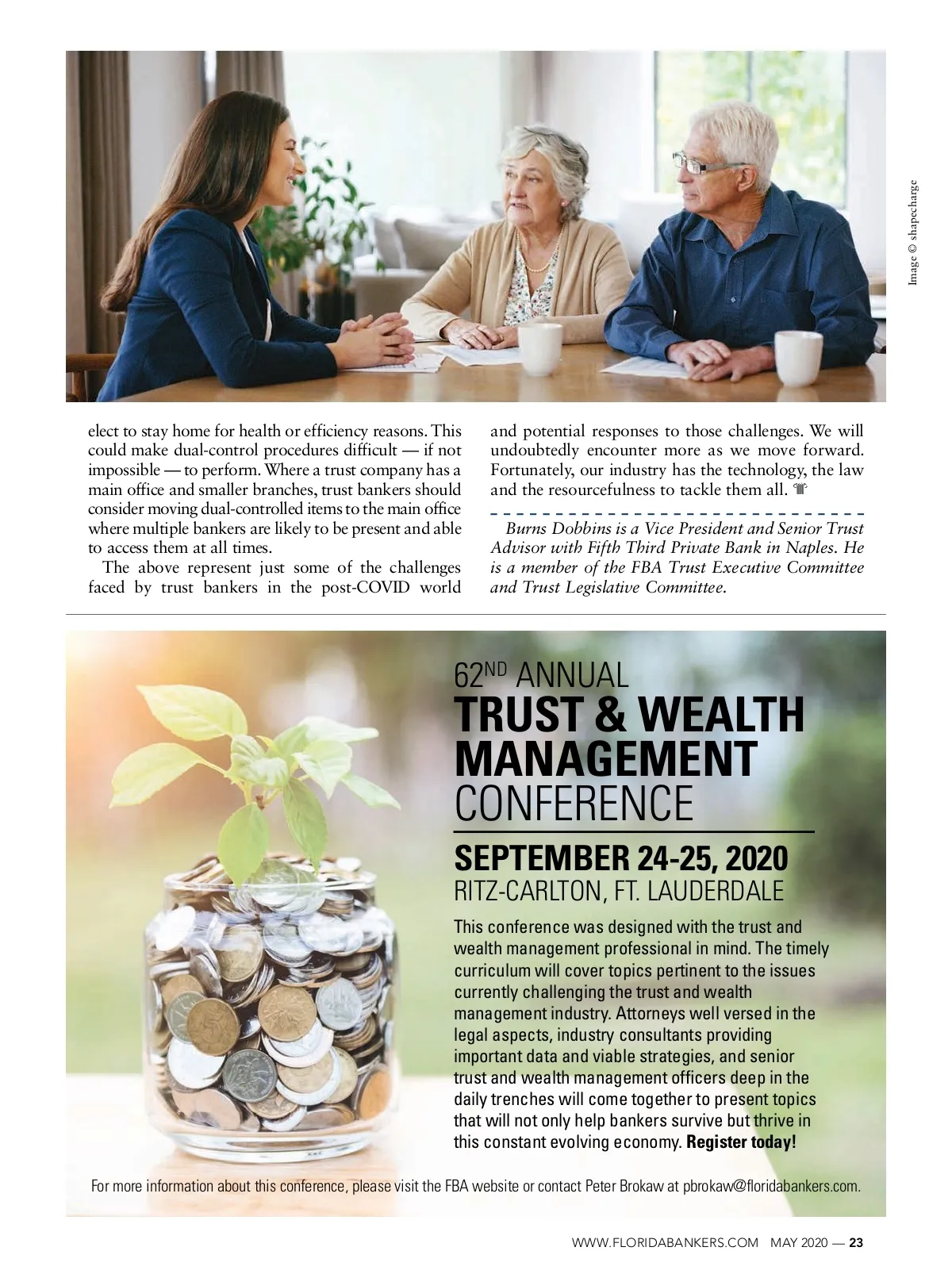 Image © shapecharge

elect to stay home for health or efficiency reasons. This could make dual-control procedures difficult — if not impossible — to perform. Where a trust company has a main office and smaller branches, trust bankers should consider moving dual-controlled items to the main office where multiple bankers are likely to be present and able to access them at all times.

The above represent just some of the challenges faced by trust bankers in the post-COVID world and potential responses to those challenges. We will undoubtedly encounter more as we move forward. Fortunately, our industry has the technology, the law and the resourcefulness to tackle them all.

Burns Dobbins is a Vice President and Senior Trust Advisor with Fifth Third Private Bank in Naples. He is a member of the FBA Trust Executive Committee and Trust Legislative Committee.

62ND ANNUAL
TRUST & WEALTH MANAGEMENT
CONFERENCE

SEPTEMBER 24-25, 2020
RITZ-CARLTON, FT. LAUDERDALE

This conference was designed with the trust and wealth management professional in mind. The timely curriculum will cover topics pertinent to the issues currently challenging the trust and wealth management industry. Attorneys well versed in the legal aspects, industry consultants providing important data and viable strategies, and senior trust and wealth management officers deep in the daily trenches will come together to present topics that will not only help bankers survive but thrive in this constant evolving economy. Register today!

For more information about this conference, please visit the FBA website or contact Peter Brokaw at pbrokaw@floridabankers.com.

WWW.FLORIDABANKERS.COM MAY 2020 — 23